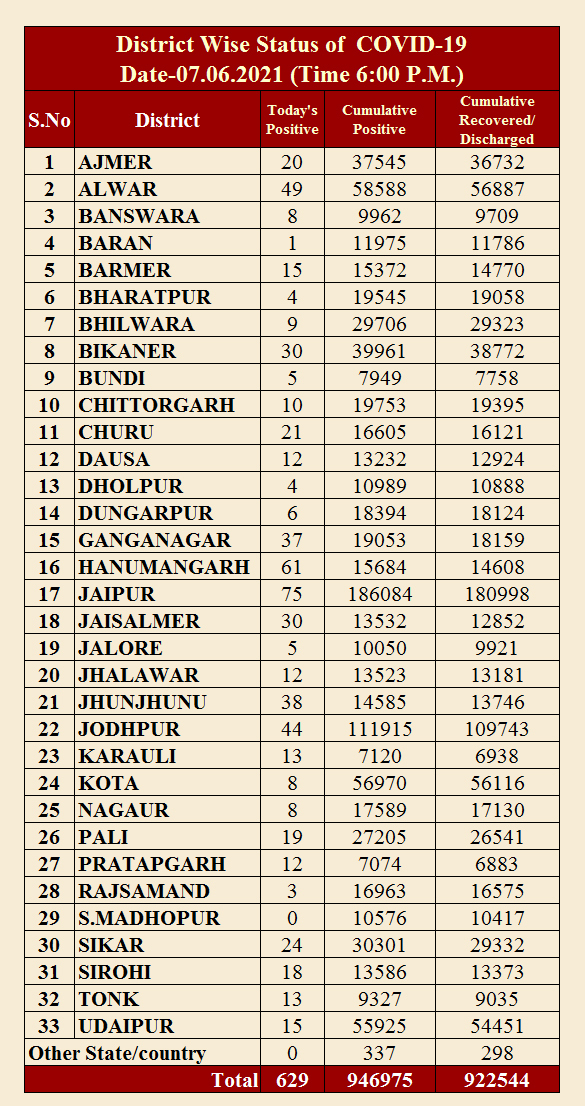 District Wise Status of COVID-19
Date-07.06.2021 (Time 6:00 P.M.)

| S.No | District | Today's Positive | Cumulative Positive | Cumulative Recovered/ Discharged |
|---|---|---|---|---|
| 1 | AJMER | 20 | 37545 | 36732 |
| 2 | ALWAR | 49 | 58588 | 56887 |
| 3 | BANSWARA | 8 | 9962 | 9709 |
| 4 | BARAN | 1 | 11975 | 11786 |
| 5 | BARMER | 15 | 15372 | 14770 |
| 6 | BHARATPUR | 4 | 19545 | 19058 |
| 7 | BHILWARA | 9 | 29706 | 29323 |
| 8 | BIKANER | 30 | 39961 | 38772 |
| 9 | BUNDI | 5 | 7949 | 7758 |
| 10 | CHITTORGARH | 10 | 19753 | 19395 |
| 11 | CHURU | 21 | 16605 | 16121 |
| 12 | DAUSA | 12 | 13232 | 12924 |
| 13 | DHOLPUR | 4 | 10989 | 10888 |
| 14 | DUNGARPUR | 6 | 18394 | 18124 |
| 15 | GANGANAGAR | 37 | 19053 | 18159 |
| 16 | HANUMANGARH | 61 | 15684 | 14608 |
| 17 | JAIPUR | 75 | 186084 | 180998 |
| 18 | JAISALMER | 30 | 13532 | 12852 |
| 19 | JALORE | 5 | 10050 | 9921 |
| 20 | JHALAWAR | 12 | 13523 | 13181 |
| 21 | JHUNJHUNU | 38 | 14585 | 13746 |
| 22 | JODHPUR | 44 | 111915 | 109743 |
| 23 | KARAULI | 13 | 7120 | 6938 |
| 24 | KOTA | 8 | 56970 | 56116 |
| 25 | NAGAUR | 8 | 17589 | 17130 |
| 26 | PALI | 19 | 27205 | 26541 |
| 27 | PRATAPGARH | 12 | 7074 | 6883 |
| 28 | RAJSAMAND | 3 | 16963 | 16575 |
| 29 | S.MADHOPUR | 0 | 10576 | 10417 |
| 30 | SIKAR | 24 | 30301 | 29332 |
| 31 | SIROHI | 18 | 13586 | 13373 |
| 32 | TONK | 13 | 9327 | 9035 |
| 33 | UDAIPUR | 15 | 55925 | 54451 |
| Other State/country | | 0 | 337 | 298 |
| | Total | 629 | 946975 | 922544 |